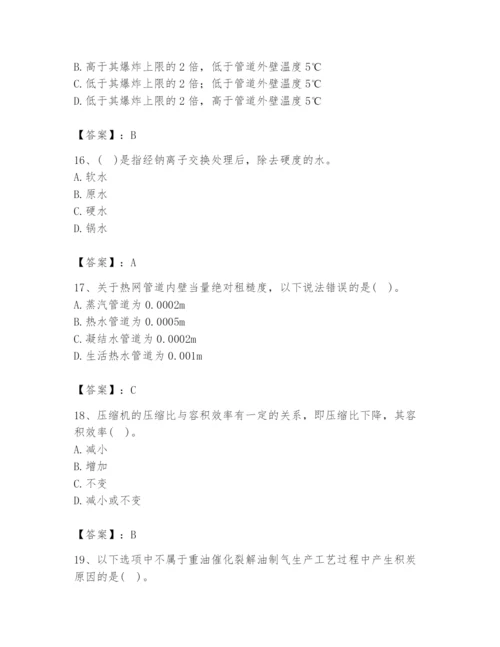 B. 高于其爆炸上限的 2 倍，低于管道外壁温度 5℃
C. 低于其爆炸上限的 2 倍；低于管道外壁温度 5℃
D. 低于其爆炸上限的 2 倍，高于管道外壁温度 5℃

【答案】：B

16、( )是指经钠离子交换处理后，除去硬度的水。
A. 软水
B. 原水
C. 硬水
D. 锅水

【答案】：A

17、关于热网管道内壁当量绝对粗糙度，以下说法错误的是( )。
A. 蒸汽管道为 0.0002m
B. 热水管道为 0.0005m
C. 凝结水管道为 0.0002m
D. 生活热水管道为 0.001m

【答案】：C

18、压缩机的压缩比与容积效率有一定的关系，即压缩比下降，其容积效率( )。
A. 减小
B. 增加
C. 不变
D. 减小或不变

【答案】：B

19、以下选项中不属于重油催化裂解油制气生产工艺过程中产生积炭原因的是( )。